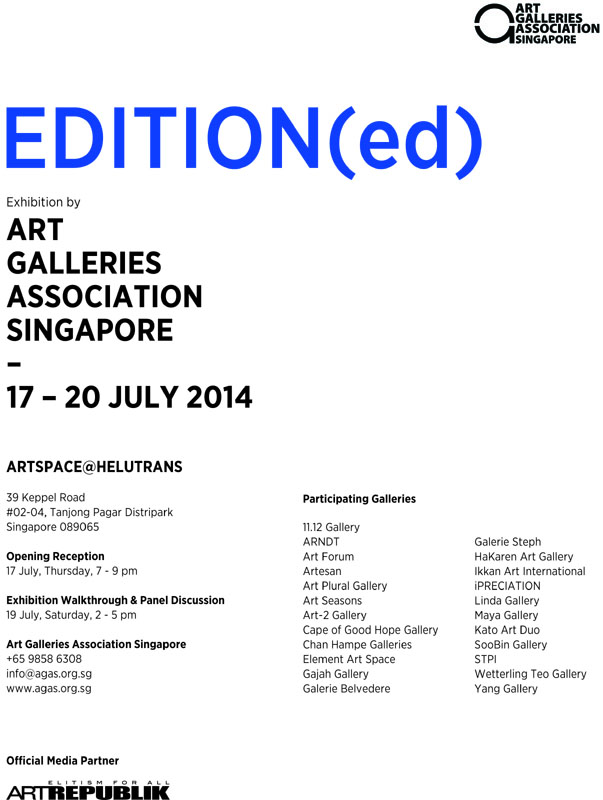 ART GALLERIES ASSOCIATION SINGAPORE

EDITION(ed)

Exhibition by

ART
GALLERIES
ASSOCIATION
SINGAPORE
–
17 – 20 JULY 2014

ARTSPACE@HELUTRANS

39 Keppel Road
#02-04, Tanjong Pagar Distripark
Singapore 089065

Opening Reception
17 July, Thursday, 7 - 9 pm

Exhibition Walkthrough & Panel Discussion
19 July, Saturday, 2 - 5 pm

Art Galleries Association Singapore
+65 9858 6308
info@agas.org.sg
www.agas.org.sg

Participating Galleries

11.12 Gallery
ARNDT
Art Forum
Artesan
Art Plural Gallery
Art Seasons
Art-2 Gallery
Cape of Good Hope Gallery
Chan Hampe Galleries
Element Art Space
Gajah Gallery
Galerie Belvedere

Galerie Steph
HaKaren Art Gallery
Ikkan Art International
iPRECIATION
Linda Gallery
Maya Gallery
Kato Art Duo
SooBin Gallery
STPI
Wetterling Teo Gallery
Yang Gallery

Official Media Partner

ELITISM FOR ALL
ARTREPUBLIK